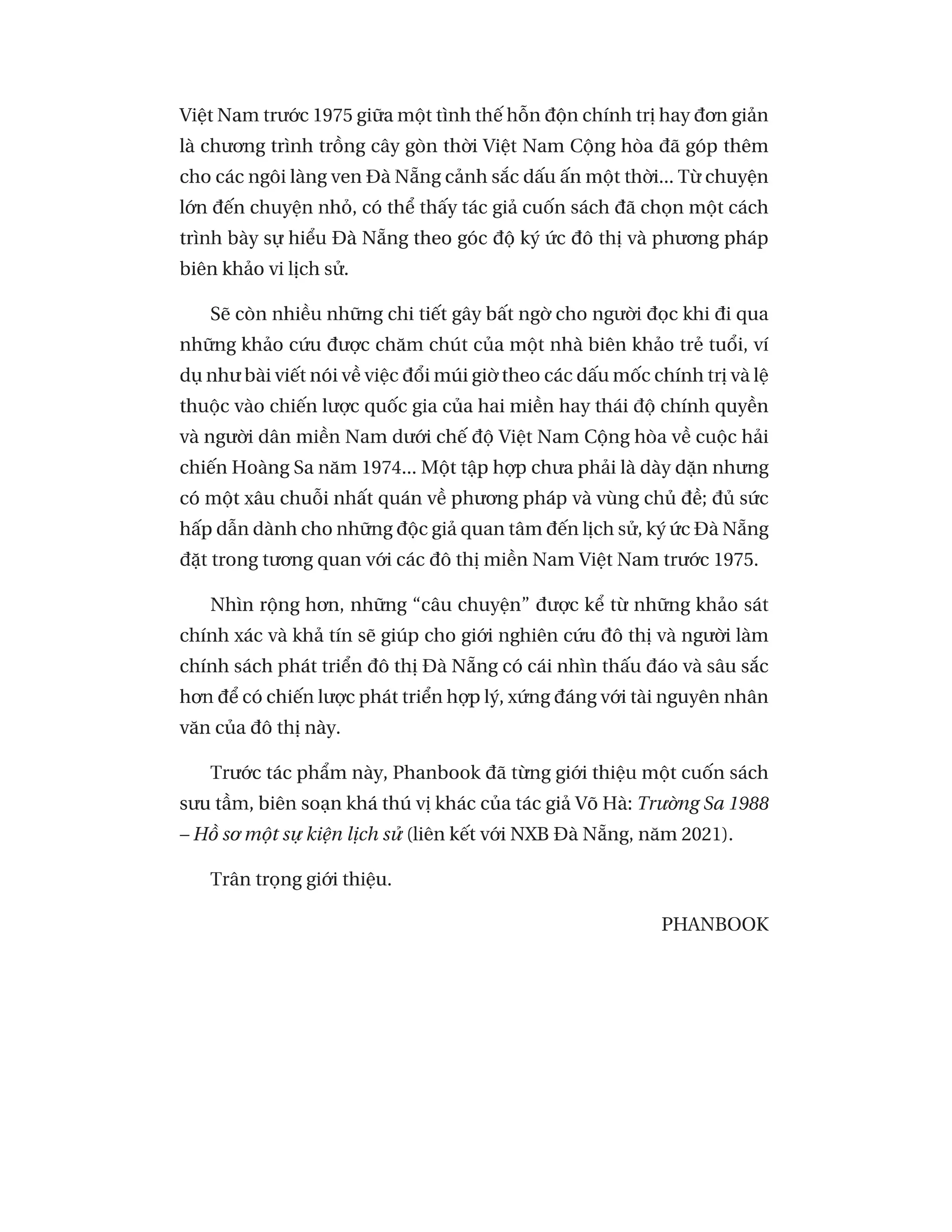 Việt Nam trước 1975 giữa một tình thế hỗn độn chính trị hay đơn giản là chương trình trồng cây gòn thời Việt Nam Cộng hòa đã góp thêm cho các ngôi làng ven Đà Nẵng cảnh sắc dấu ấn một thời... Từ chuyện lớn đến chuyện nhỏ, có thể thấy tác giả cuốn sách đã chọn một cách trình bày sự hiểu Đà Nẵng theo góc độ ký ức đô thị và phương pháp biên khảo vi lịch sử.

Sẽ còn nhiều những chi tiết gây bất ngờ cho người đọc khi đi qua những khảo cứu được chăm chút của một nhà biên khảo trẻ tuổi, ví dụ như bài viết nói về việc đổi múi giờ theo các dấu mốc chính trị và lệ thuộc vào chiến lược quốc gia của hai miền hay thái độ chính quyền và người dân miền Nam dưới chế độ Việt Nam Cộng hòa về cuộc hải chiến Hoàng Sa năm 1974... Một tập hợp chưa phải là dày dặn nhưng có một xâu chuỗi nhất quán về phương pháp và vùng chủ đề; đủ sức hấp dẫn dành cho những độc giả quan tâm đến lịch sử, ký ức Đà Nẵng đặt trong tương quan với các đô thị miền Nam Việt Nam trước 1975.

Nhìn rộng hơn, những “câu chuyện” được kể từ những khảo sát chính xác và khả tín sẽ giúp cho giới nghiên cứu đô thị và người làm chính sách phát triển đô thị Đà Nẵng có cái nhìn thấu đáo và sâu sắc hơn để có chiến lược phát triển hợp lý, xứng đáng với tài nguyên nhân văn của đô thị này.

Trước tác phẩm này, Phanbook đã từng giới thiệu một cuốn sách sưu tầm, biên soạn khá thú vị khác của tác giả Võ Hà: Trường Sa 1988 – Hồ sơ một sự kiện lịch sử (liên kết với NXB Đà Nẵng, năm 2021).

Trân trọng giới thiệu.

PHANBOOK